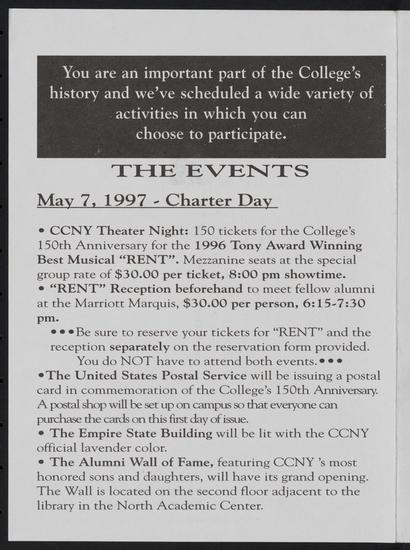 You are an important part of the College's history and we've scheduled a wide variety of activities in which you can choose to participate.

THE EVENTS

May 7, 1997 - Charter Day

• CCNY Theater Night: 150 tickets for the College's 150th Anniversary for the 1996 Tony Award Winning Best Musical "RENT". Mezzanine seats at the special group rate of $30.00 per ticket, 8:00 pm showtime.
• "RENT" Reception beforehand to meet fellow alumni at the Marriott Marquis, $30.00 per person, 6:15-7:30 pm.

•••Be sure to reserve your tickets for "RENT" and the reception separately on the reservation form provided. You do NOT have to attend both events.•••

•The United States Postal Service will be issuing a postal card in commemoration of the College's 150th Anniversary. A postal shop will be set up on campus so that everyone can purchase the cards on this first day of issue.
• The Empire State Building will be lit with the CCNY official lavender color.
• The Alumni Wall of Fame, featuring CCNY 's most honored sons and daughters, will have its grand opening. The Wall is located on the second floor adjacent to the library in the North Academic Center.